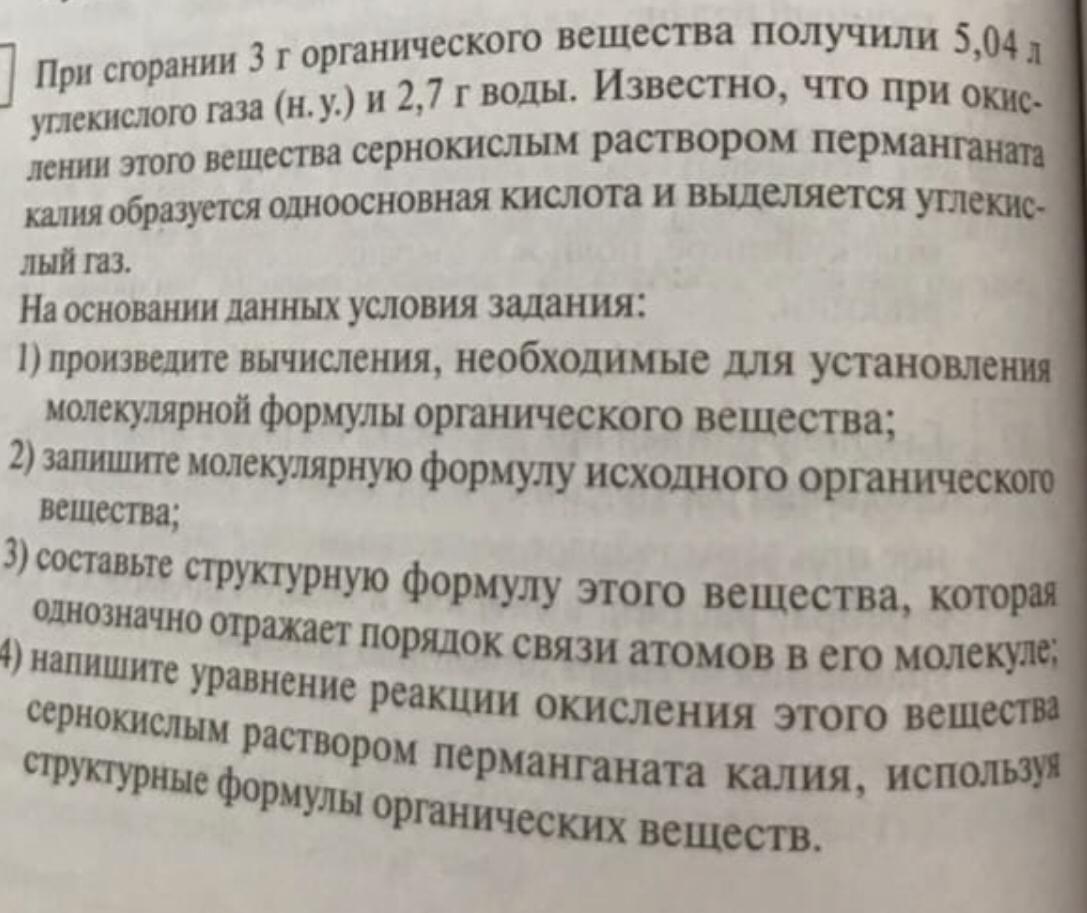 При сгорании 3 г органического вещества получили 5,04 л углекислого газа (н. у.) и 2,7 г воды. Известно, что при окислении этого вещества сернокислым раствором перманганата калия образуется одноосновная кислота и выделяется углекислый газ.

На основании данных условия задания:
1) произведите вычисления, необходимые для установления молекулярной формулы органического вещества;
2) запишите молекулярную формулу исходного органического вещества;
3) составьте структурную формулу этого вещества, которая однозначно отражает порядок связи атомов в его молекуле;
4) напишите уравнение реакции окисления этого вещества сернокислым раствором перманганата калия, используя структурные формулы органических веществ.